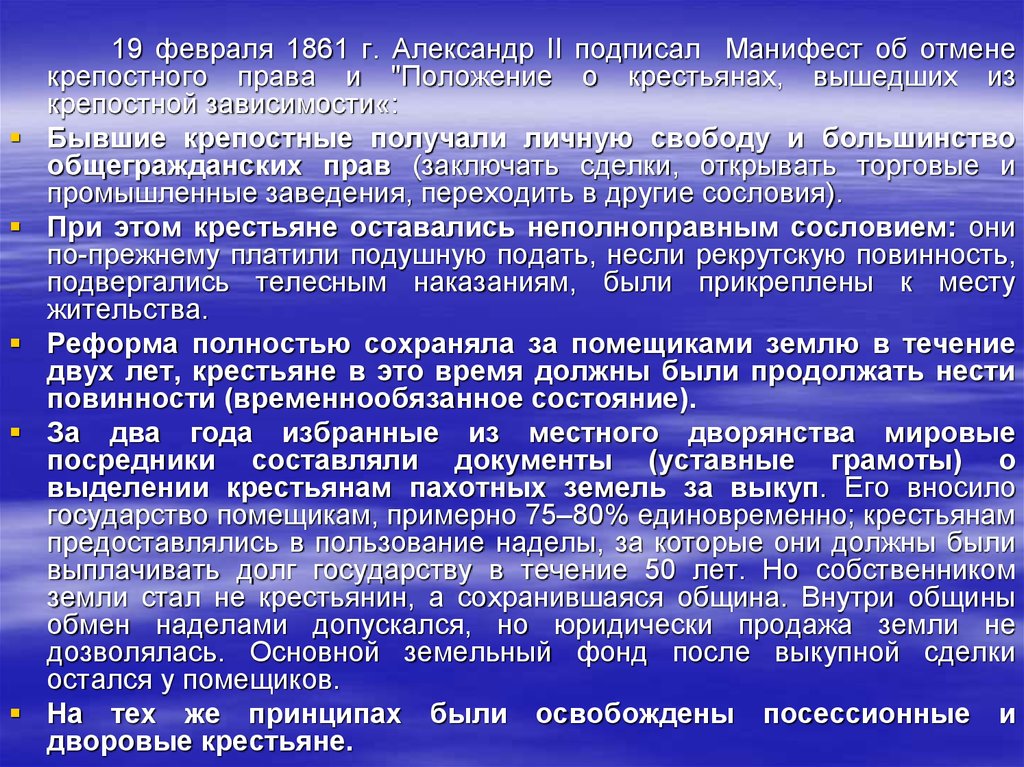 19 февраля 1861 г. Александр II подписал Манифест об отмене крепостного права и "Положение о крестьянах, вышедших из крепостной зависимости«:

Бывшие крепостные получали личную свободу и большинство общегражданских прав (заключать сделки, открывать торговые и промышленные заведения, переходить в другие сословия).

При этом крестьяне оставались неполноправным сословием: они по-прежнему платили подушную подать, несли рекрутскую повинность, подвергались телесным наказаниям, были прикреплены к месту жительства.

Реформа полностью сохраняла за помещиками землю в течение двух лет, крестьяне в это время должны были продолжать нести повинности (временнообязанное состояние).

За два года избранные из местного дворянства мировые посредники составляли документы (уставные грамоты) о выделении крестьянам пахотных земель за выкуп. Его вносило государство помещикам, примерно 75–80% единовременно; крестьянам предоставлялись в пользование наделы, за которые они должны были выплачивать долг государству в течение 50 лет. Но собственником земли стал не крестьянин, а сохранившаяся община. Внутри общины обмен наделами допускался, но юридически продажа земли не дозволялась. Основной земельный фонд после выкупной сделки остался у помещиков.

На тех же принципах были освобождены посессионные и дворовые крестьяне.